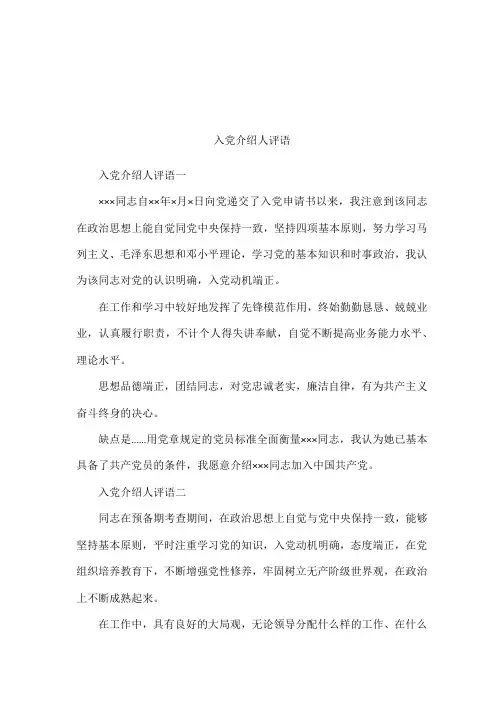 入党介绍人评语

入党介绍人评语一

×××同志自××年×月×日向党递交了入党申请书以来，我注意到该同志在政治思想上能自觉同党中央保持一致，坚持四项基本原则，努力学习马列主义、毛泽东思想和邓小平理论，学习党的基本知识和时事政治，我认为该同志对党的认识明确，入党动机端正。

在工作和学习中较好地发挥了先锋模范作用，终始勤勤恳恳、兢兢业业，认真履行职责，不计个人得失讲奉献，自觉不断提高业务能力水平、理论水平。

思想品德端正，团结同志，对党忠诚老实，廉洁自律，有为共产主义奋斗终身的决心。

缺点是......用党章规定的党员标准全面衡量×××同志，我认为她已基本具备了共产党员的条件，我愿意介绍×××同志加入中国共产党。

入党介绍人评语二

同志在预备期考查期间，在政治思想上自觉与党中央保持一致，能够坚持基本原则，平时注重学习党的知识，入党动机明确，态度端正，在党组织培养教育下，不断增强党性修养，牢固树立无产阶级世界观，在政治上不断成熟起来。

在工作中，具有良好的大局观，无论领导分配什么样的工作、在什么